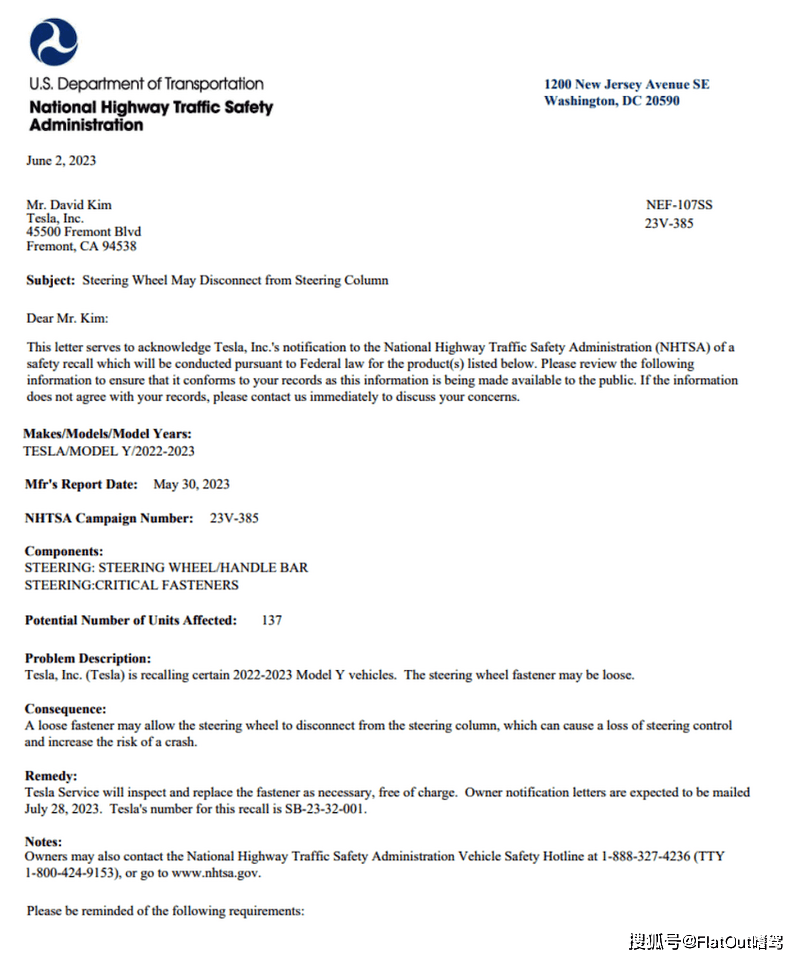 U.S. Department of Transportation
National Highway Traffic Safety Administration

1200 New Jersey Avenue SE
Washington, DC 20590

June 2, 2023

Mr. David Kim
Tesla, Inc.
45500 Fremont Blvd
Fremont, CA 94538

NEF-107SS
23V-385

Subject: Steering Wheel May Disconnect from Steering Column

Dear Mr. Kim:

This letter serves to acknowledge Tesla, Inc.'s notification to the National Highway Traffic Safety Administration (NHTSA) of a safety recall which will be conducted pursuant to Federal law for the product(s) listed below. Please review the following information to ensure that it conforms to your records as this information is being made available to the public. If the information does not agree with your records, please contact us immediately to discuss your concerns.

Makes/Models/Model Years:
TESLA/MODEL Y/2022-2023

Mfr's Report Date: May 30, 2023

NHTSA Campaign Number: 23V-385

Components:
STEERING: STEERING WHEEL/HANDLE BAR
STEERING:CRITICAL FASTENERS

Potential Number of Units Affected: 137

Problem Description:
Tesla, Inc. (Tesla) is recalling certain 2022-2023 Model Y vehicles. The steering wheel fastener may be loose.

Consequence:
A loose fastener may allow the steering wheel to disconnect from the steering column, which can cause a loss of steering control and increase the risk of a crash.

Remedy:
Tesla Service will inspect and replace the fastener as necessary, free of charge. Owner notification letters are expected to be mailed July 28, 2023. Tesla's number for this recall is SB-23-32-001.

Notes:
Owners may also contact the National Highway Traffic Safety Administration Vehicle Safety Hotline at 1-888-327-4236 (TTY 1-800-424-9153), or go to www.nhtsa.gov.

Please be reminded of the following requirements:

搜狐号@FlatOut嗜驾